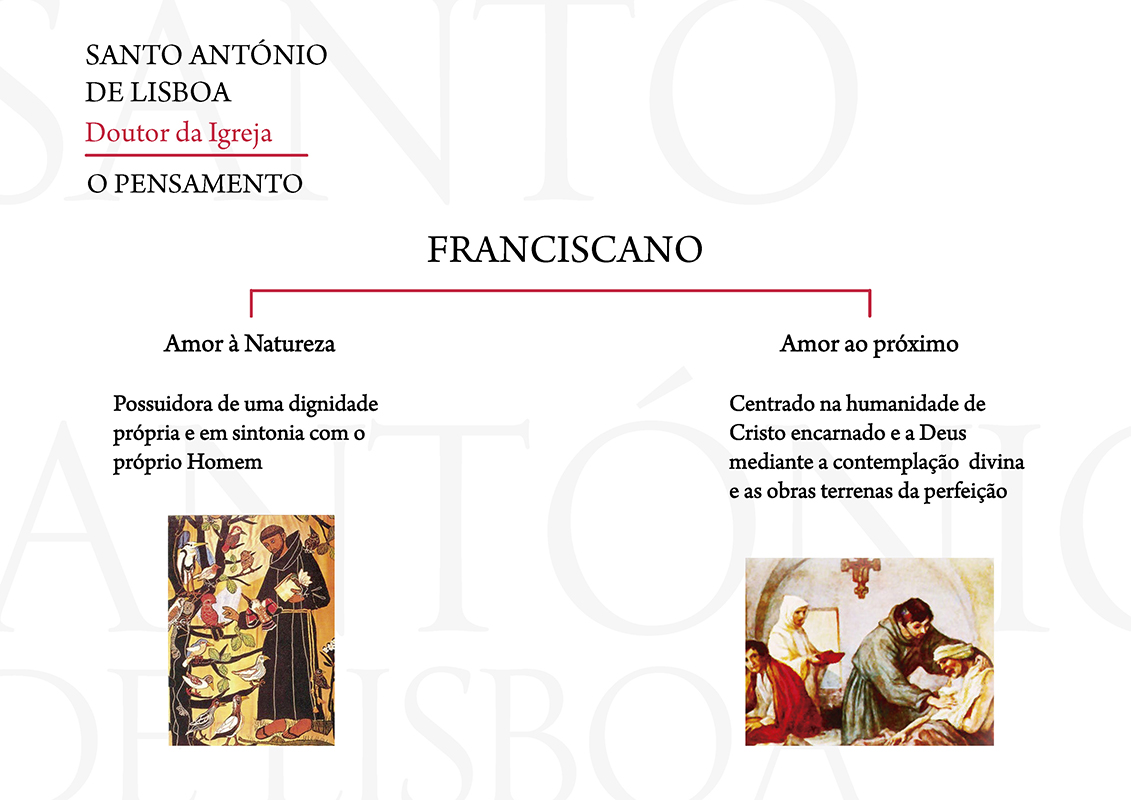 SANTO ANTÓNIO
DE LISBOA
Doutor da Igreja
O PENSAMENTO

FRANCISCANO

Amor à Natureza

Possuidora de uma dignidade própria e em sintonia com o próprio Homem

Amor ao próximo

Centrado na humanidade de Cristo encarnado e a Deus mediante a contemplação divina e as obras terrenas da perfeição

SANTO ANTÓNIO DE LISBOA